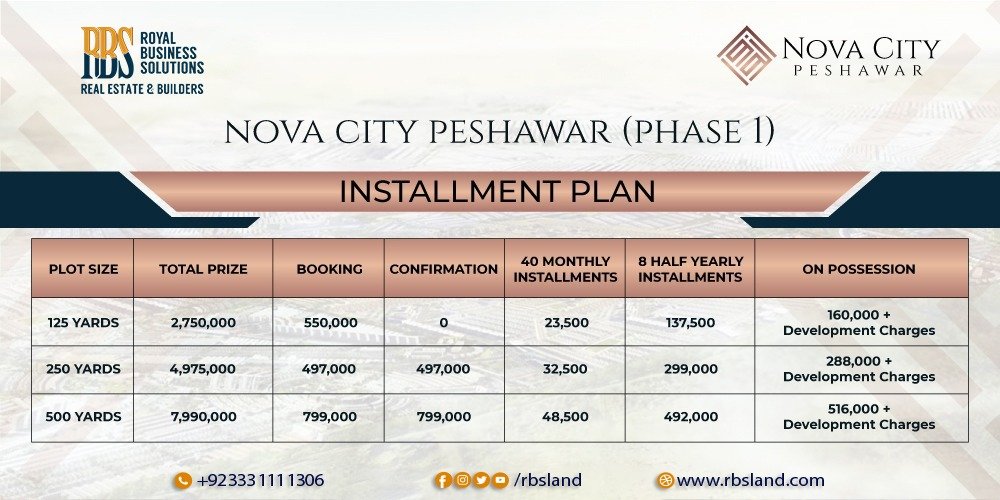 RBS ROYAL BUSINESS SOLUTIONS
REAL ESTATE & BUILDERS

NOVA CITY
PESHAWAR

NOVA CITY PESHAWAR (PHASE 1)

INSTALLMENT PLAN

| PLOT SIZE | TOTAL PRIZE | BOOKING | CONFIRMATION | 40 MONTHLY INSTALLMENTS | 8 HALF YEARLY INSTALLMENTS | ON POSSESSION |
|---|---|---|---|---|---|---|
| 125 YARDS | 2,750,000 | 550,000 | 0 | 23,500 | 137,500 | 160,000 + Development Charges |
| 250 YARDS | 4,975,000 | 497,000 | 497,000 | 32,500 | 299,000 | 288,000 + Development Charges |
| 500 YARDS | 7,990,000 | 799,000 | 799,000 | 48,500 | 492,000 | 516,000 + Development Charges |

+923331111306

/rbsland

www.rbsland.com